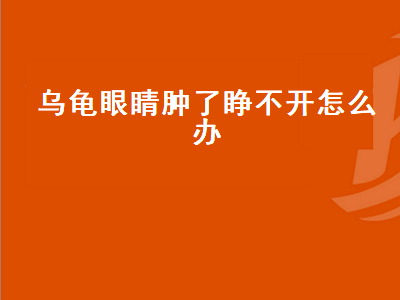 乌龟眼睛肿了睁不开怎么办